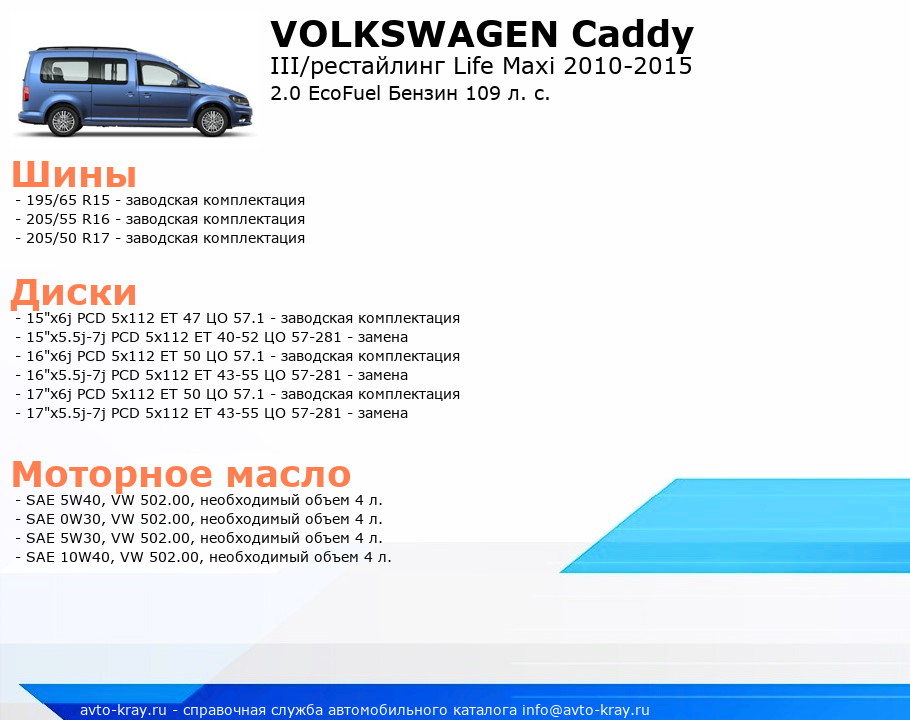 VOLKSWAGEN Caddy
III/рестайлинг Life Maxi 2010-2015
2.0 EcoFuel Бензин 109 л. с.

Шины
- 195/65 R15 - заводская комплектация
- 205/55 R16 - заводская комплектация
- 205/50 R17 - заводская комплектация

Диски
- 15"x6j PCD 5x112 ET 47 ЦО 57.1 - заводская комплектация
- 15"x5.5j-7j PCD 5x112 ET 40-52 ЦО 57-281 - замена
- 16"x6j PCD 5x112 ET 50 ЦО 57.1 - заводская комплектация
- 16"x5.5j-7j PCD 5x112 ET 43-55 ЦО 57-281 - замена
- 17"x6j PCD 5x112 ET 50 ЦО 57.1 - заводская комплектация
- 17"x5.5j-7j PCD 5x112 ET 43-55 ЦО 57-281 - замена

Моторное масло
- SAE 5W40, VW 502.00, необходимый объем 4 л.
- SAE 0W30, VW 502.00, необходимый объем 4 л.
- SAE 5W30, VW 502.00, необходимый объем 4 л.
- SAE 10W40, VW 502.00, необходимый объем 4 л.

avto-kray.ru - справочная служба автомобильного каталога info@avto-kray.ru